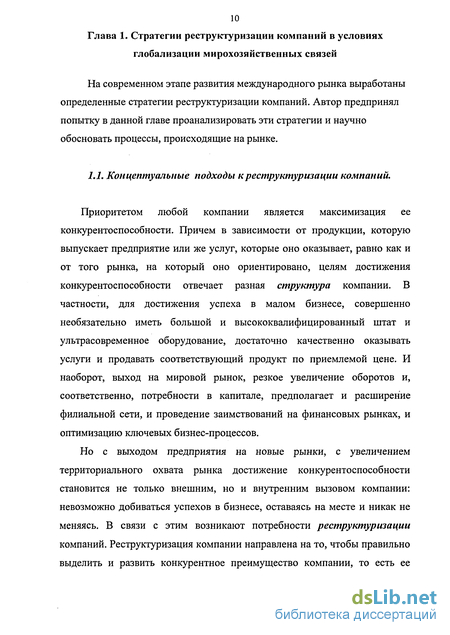 10

Глава 1. Стратегии реструктуризации компаний в условиях глобализации мирохозяйственных связей

На современном этапе развития международного рынка выработаны определенные стратегии реструктуризации компаний. Автор предпринял попытку в данной главе проанализировать эти стратегии и научно обосновать процессы, происходящие на рынке.

1.1. Концептуальные подходы к реструктуризации компаний.

Приоритетом любой компании является максимизация ее конкурентоспособности. Причем в зависимости от продукции, которую выпускает предприятие или же услуг, которые оно оказывает, равно как и от того рынка, на который оно ориентировано, целям достижения конкурентоспособности отвечает разная структура компании. В частности, для достижения успеха в малом бизнесе, совершенно необязательно иметь большой и высококвалифицированный штат и ультрасовременное оборудование, достаточно качественно оказывать услуги и продавать соответствующий продукт по приемлемой цене. И наоборот, выход на мировой рынок, резкое увеличение оборотов и, соответственно, потребности в капитале, предполагает и расширение филиальной сети, и проведение заимствований на финансовых рынках, и оптимизацию ключевых бизнес-процессов.

Но с выходом предприятия на новые рынки, с увеличением территориального охвата рынка достижение конкурентоспособности становится не только внешним, но и внутренним вызовом компании: невозможно добиваться успехов в бизнесе, оставаясь на месте и никак не меняясь. В связи с этим возникают потребности реструктуризации компаний. Реструктуризация компании направлена на то, чтобы правильно выделить и развить конкурентное преимущество компании, то есть ее

dsLib.net
библиотека диссертаций